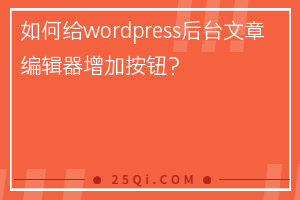 如何给wordpress后台文章编辑器增加按钮?

25Qi.COM